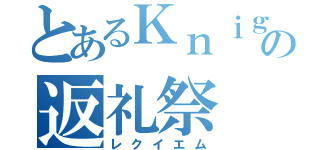 とあるKｎｉｇの
返礼祭
レクイエム